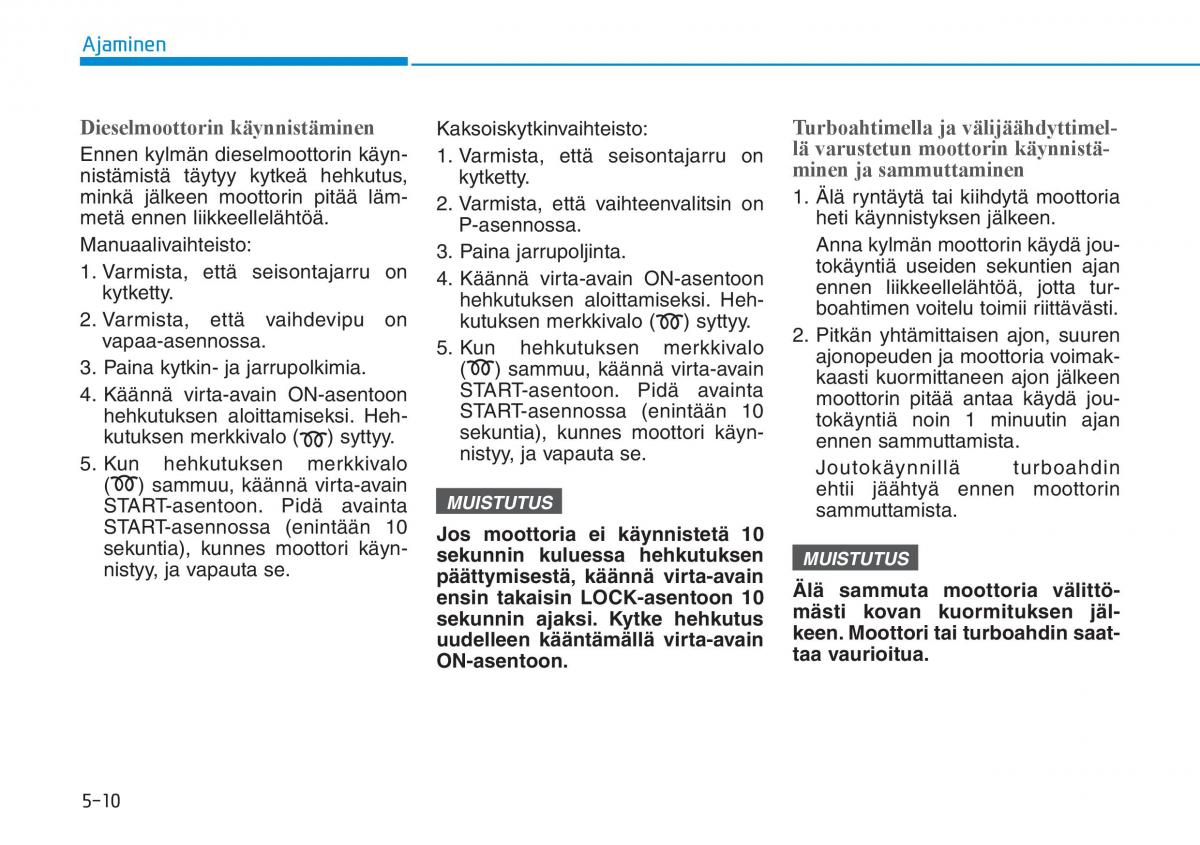 Ajaminen

Dieselmoottorin käynnistäminen

Ennen kylmän dieselmoottorin käynnistämistä täytyy kytkeä hehkutus, minkä jälkeen moottorin pitää lämmetä ennen liikkeellelähtöä.

Manuaalivaihteisto:

1. Varmista, että seisontajarru on kytketty.
2. Varmista, että vaihdevipu on vapaa-asennossa.
3. Paina kytkin- ja jarrupolkimia.
4. Käännä virta-avain ON-asentoon hehkutuksen aloittamiseksi. Hehkutuksen merkkivalo ( ) syttyy.
5. Kun hehkutuksen merkkivalo ( ) sammuu, käännä virta-avain START-asentoon. Pidä avainta START-asennossa (enintään 10 sekuntia), kunnes moottori käynnistyy, ja vapauta se.

Kaksoiskytkinvaihteisto:

1. Varmista, että seisontajarru on kytketty.
2. Varmista, että vaihteenvalitsin on P-asennossa.
3. Paina jarrupoljinta.
4. Käännä virta-avain ON-asentoon hehkutuksen aloittamiseksi. Hehkutuksen merkkivalo ( ) syttyy.
5. Kun hehkutuksen merkkivalo ( ) sammuu, käännä virta-avain START-asentoon. Pidä avainta START-asennossa (enintään 10 sekuntia), kunnes moottori käynnistyy, ja vapauta se.

MUISTUTUS

Jos moottoria ei käynnistetä 10 sekunnin kuluessa hehkutuksen päättymisestä, käännä virta-avain ensin takaisin LOCK-asentoon 10 sekunnin ajaksi. Kytke hehkutus uudelleen kääntämällä virta-avain ON-asentoon.

Turboahtimella ja välijäähdyttimellä varustetun moottorin käynnistäminen ja sammuttaminen

1. Älä ryntäytä tai kiihdytä moottoria heti käynnistyksen jälkeen.

Anna kylmän moottorin käydä joutokäyntiä useiden sekuntien ajan ennen liikkeellelähtöä, jotta turboahtimen voitelu toimii riittävästi.

2. Pitkän yhtämittaisen ajon, suuren ajonopeuden ja moottoria voimakkaasti kuormittaneen ajon jälkeen moottorin pitää antaa käydä joutokäyntiä noin 1 minuutin ajan ennen sammuttamista.

Joutokäynnillä turboahdin ehtii jäähtyä ennen moottorin sammuttamista.

MUISTUTUS

Älä sammuta moottoria välittömästi kovan kuormituksen jälkeen. Moottori tai turboahdin saattaa vaurioitua.

5-10